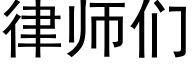 律师们